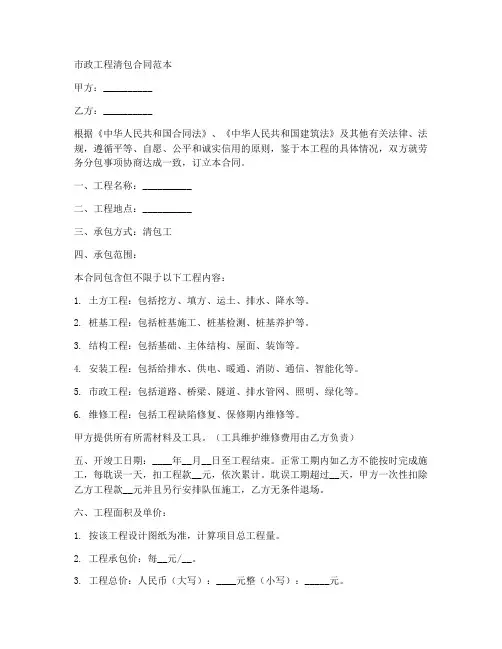 市政工程清包合同范本

甲方：__________

乙方：__________

根据《中华人民共和国合同法》、《中华人民共和国建筑法》及其他有关法律、法规，遵循平等、自愿、公平和诚实信用的原则，鉴于本工程的具体情况，双方就劳务分包事项协商达成一致，订立本合同。

一、工程名称：__________

二、工程地点：__________

三、承包方式：清包工

四、承包范围：

本合同包含但不限于以下工程内容：

1. 土方工程：包括挖方、填方、运土、排水、降水等。

2. 桩基工程：包括桩基施工、桩基检测、桩基养护等。

3. 结构工程：包括基础、主体结构、屋面、装饰等。

4. 安装工程：包括给排水、供电、暖通、消防、通信、智能化等。

5. 市政工程：包括道路、桥梁、隧道、排水管网、照明、绿化等。

6. 维修工程：包括工程缺陷修复、保修期内维修等。

甲方提供所有所需材料及工具。（工具维护维修费用由乙方负责）

五、开竣工日期：____年__月__日至工程结束。正常工期内如乙方不能按时完成施工，每耽误一天，扣工程款__元，依次累计。耽误工期超过__天，甲方一次性扣除乙方工程款__元并且另行安排队伍施工，乙方无条件退场。

六、工程面积及单价：

1. 按该工程设计图纸为准，计算项目总工程量。

2. 工程承包价：每__元/__。

3. 工程总价：人民币（大写）：____元整（小写）：_____元。